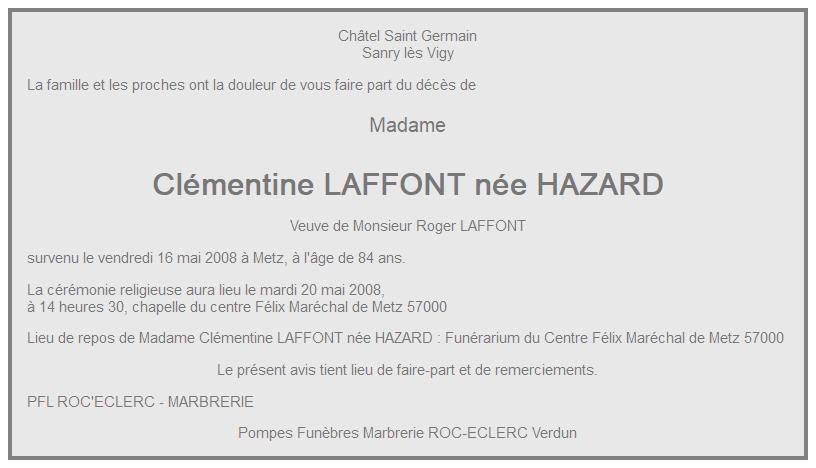 Châtel Saint Germain
Sanry lès Vigy

La famille et les proches ont la douleur de vous faire part du décès de

Madame

Clémentine LAFFONT née HAZARD

Veuve de Monsieur Roger LAFFONT

survenu le vendredi 16 mai 2008 à Metz, à l'âge de 84 ans.

La cérémonie religieuse aura lieu le mardi 20 mai 2008,
à 14 heures 30, chapelle du centre Félix Maréchal de Metz 57000

Lieu de repos de Madame Clémentine LAFFONT née HAZARD : Funérarium du Centre Félix Maréchal de Metz 57000

Le présent avis tient lieu de faire-part et de remerciements.

PFL ROC'ECLERC - MARBRERIE

Pompes Funèbres Marbrerie ROC-ECLERC Verdun